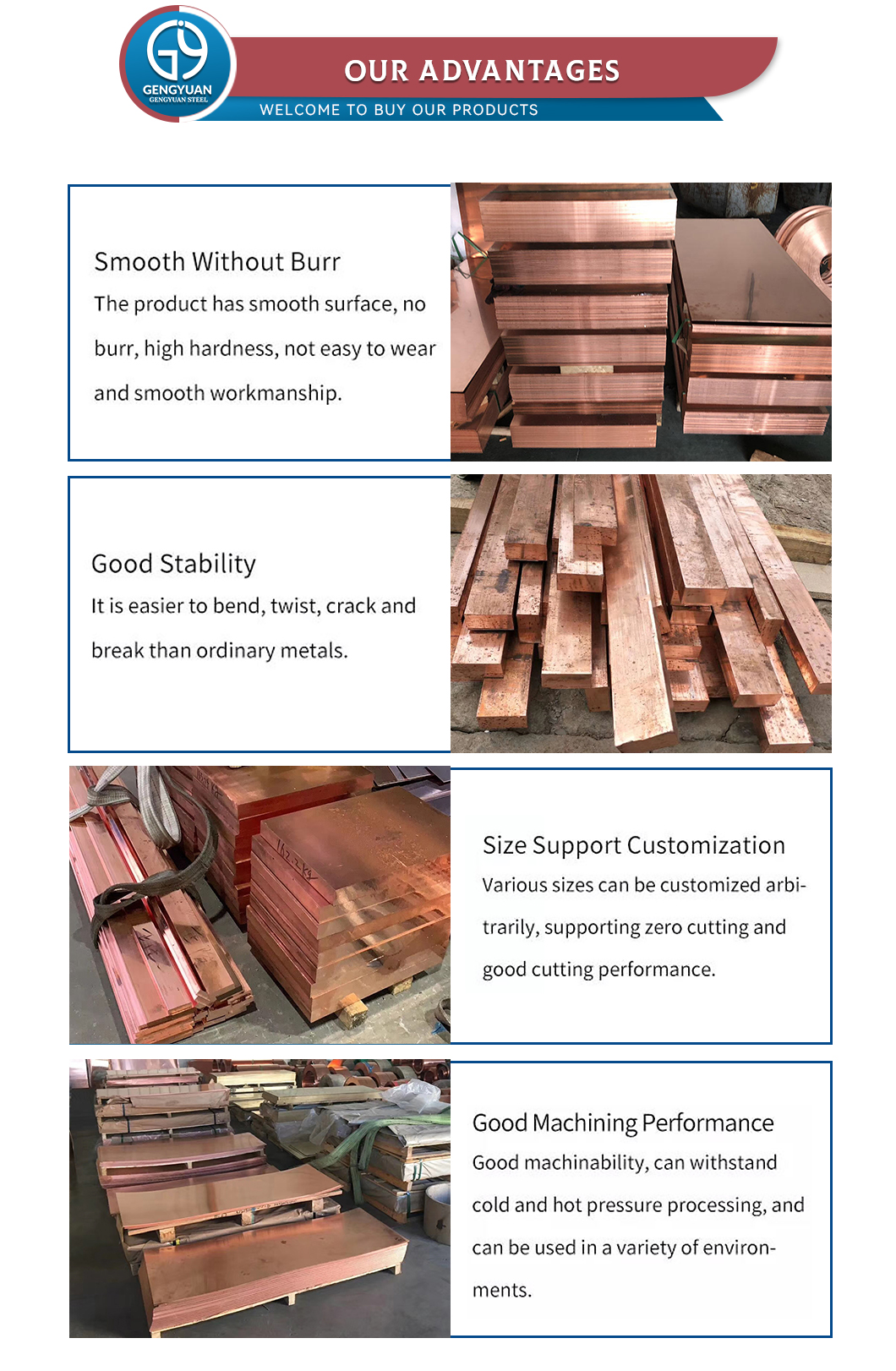 GENGYUAN
GENGYUAN STEEL

OUR ADVANTAGES

WELCOME TO BUY OUR PRODUCTS

Smooth Without Burr

The product has smooth surface, no burr, high hardness, not easy to wear and smooth workmanship.

Good Stability

It is easier to bend, twist, crack and break than ordinary metals.

Size Support Customization

Various sizes can be customized arbitrarily, supporting zero cutting and good cutting performance.

Good Machining Performance

Good machinability, can withstand cold and hot pressure processing, and can be used in a variety of environments.